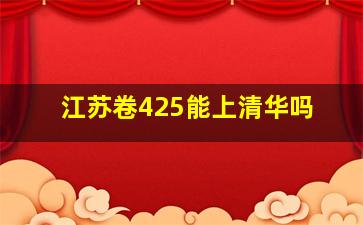 江苏卷425能上清华吗